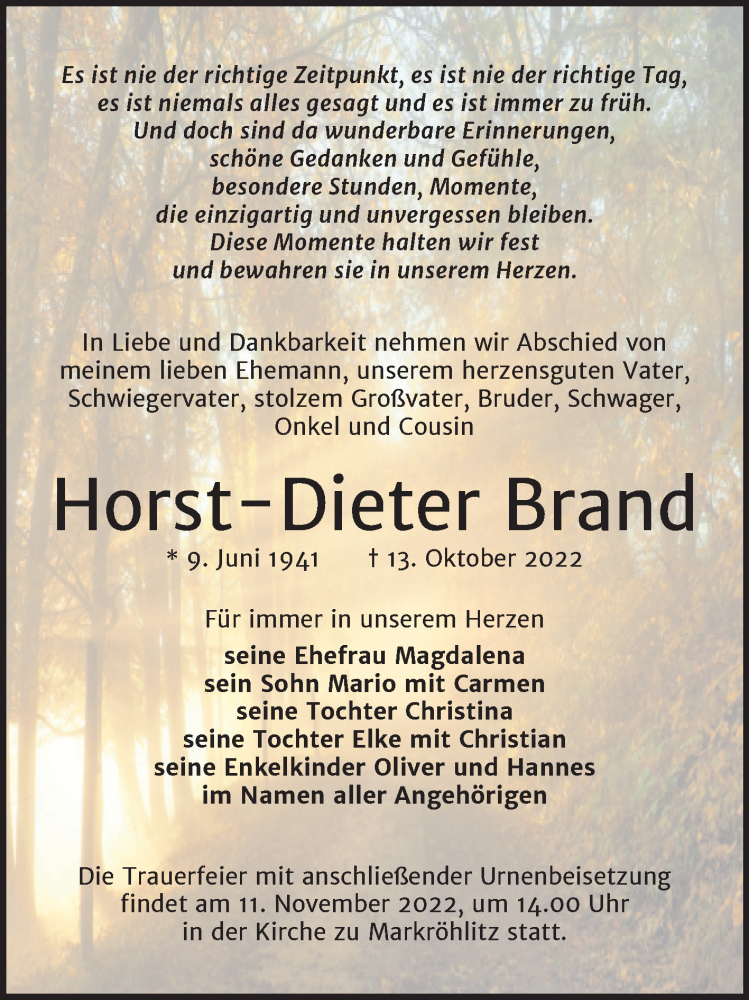 Es ist nie der richtige Zeitpunkt, es ist nie der richtige Tag,
es ist niemals alles gesagt und es ist immer zu früh.
Und doch sind da wunderbare Erinnerungen,
schöne Gedanken und Gefühle,
besondere Stunden, Momente,
die einzigartig und unvergessen bleiben.
Diese Momente halten wir fest
und bewahren sie in unserem Herzen.

In Liebe und Dankbarkeit nehmen wir Abschied von meinem lieben Ehemann, unserem herzensguten Vater, Schwiegervater, stolzem Großvater, Bruder, Schwager, Onkel und Cousin

Horst-Dieter Brand

* 9. Juni 1941 † 13. Oktober 2022

Für immer in unserem Herzen
seine Ehefrau Magdalena
sein Sohn Mario mit Carmen
seine Tochter Christina
seine Tochter Elke mit Christian
seine Enkelkinder Oliver und Hannes
im Namen aller Angehörigen

Die Trauerfeier mit anschließender Urnenbeisetzung findet am 11. November 2022, um 14.00 Uhr in der Kirche zu Markröhlitz statt.